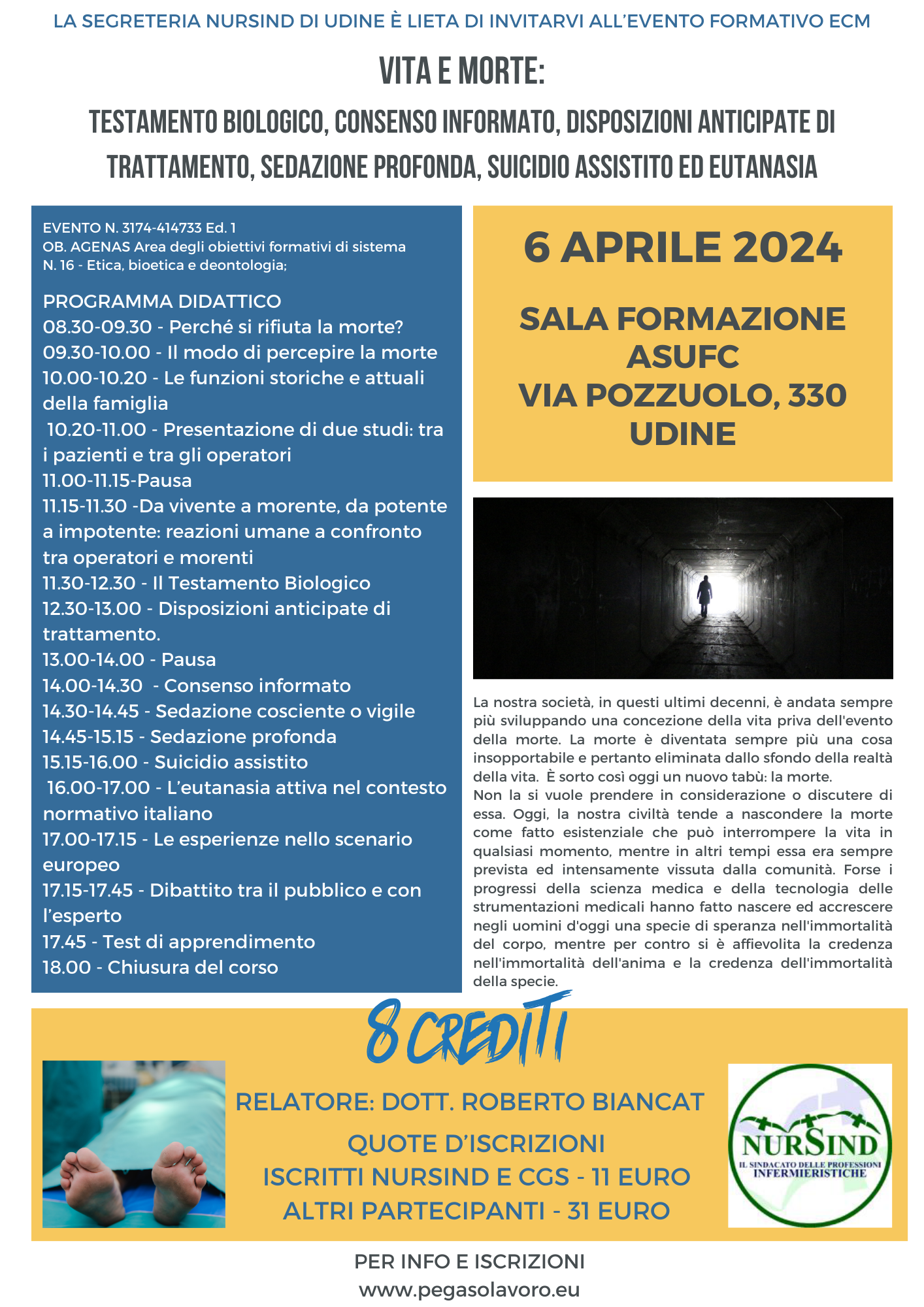 LA SEGRETERIA NURSIND DI UDINE È LIETA DI INVITARVI ALL'EVENTO FORMATIVO ECM

VITA E MORTE:

TESTAMENTO BIOLOGICO, CONSENSO INFORMATO, DISPOSIZIONI ANTICIPATE DI TRATTAMENTO, SEDAZIONE PROFONDA, SUICIDIO ASSISTITO ED EUTANASIA

EVENTO N. 3174-414733 Ed. 1
OB. AGENAS Area degli obiettivi formativi di sistema N. 16 - Etica, bioetica e deontologia;

PROGRAMMA DIDATTICO
08.30-09.30 - Perché si rifiuta la morte?
09.30-10.00 - Il modo di percepire la morte
10.00-10.20 - Le funzioni storiche e attuali della famiglia
10.20-11.00 - Presentazione di due studi: tra i pazienti e tra gli operatori
11.00-11.15-Pausa
11.15-11.30 -Da vivente a morente, da potente a impotente: reazioni umane a confronto tra operatori e morenti
11.30-12.30 - Il Testamento Biologico
12.30-13.00 - Disposizioni anticipate di trattamento.
13.00-14.00 - Pausa
14.00-14.30 - Consenso informato
14.30-14.45 - Sedazione cosciente o vigile
14.45-15.15 - Sedazione profonda
15.15-16.00 - Suicidio assistito
16.00-17.00 - L'eutanasia attiva nel contesto normativo italiano
17.00-17.15 - Le esperienze nello scenario europeo
17.15-17.45 - Dibattito tra il pubblico e con l'esperto
17.45 - Test di apprendimento
18.00 - Chiusura del corso

6 APRILE 2024

SALA FORMAZIONE ASUFC
VIA POZZUOLO, 330
UDINE

La nostra società, in questi ultimi decenni, è andata sempre più sviluppando una concezione della vita priva dell'evento della morte. La morte è diventata sempre più una cosa insopportabile e pertanto eliminata dallo sfondo della realtà della vita. È sorto così oggi un nuovo tabù: la morte.
Non la si vuole prendere in considerazione o discutere di essa. Oggi, la nostra civiltà tende a nascondere la morte come fatto esistenziale che può interrompere la vita in qualsiasi momento, mentre in altri tempi essa era sempre prevista ed intensamente vissuta dalla comunità. Forse i progressi della scienza medica e della tecnologia delle strumentazioni medicali hanno fatto nascere ed accrescere negli uomini d'oggi una specie di speranza nell'immortalità del corpo, mentre per contro si è affievolita la credenza nell'immortalità dell'anima e la credenza dell'immortalità della specie.

8 CREDITI

RELATORE: DOTT. ROBERTO BIANCAT
QUOTE D'ISCRIZIONI
ISCRITTI NURSIND E CGS - 11 EURO
ALTRI PARTECIPANTI - 31 EURO

NURSIND
IL SINDACATO DELLE PROFESSIONI INFERMIERISTICHE

PER INFO E ISCRIZIONI
www.pegasolavoro.eu